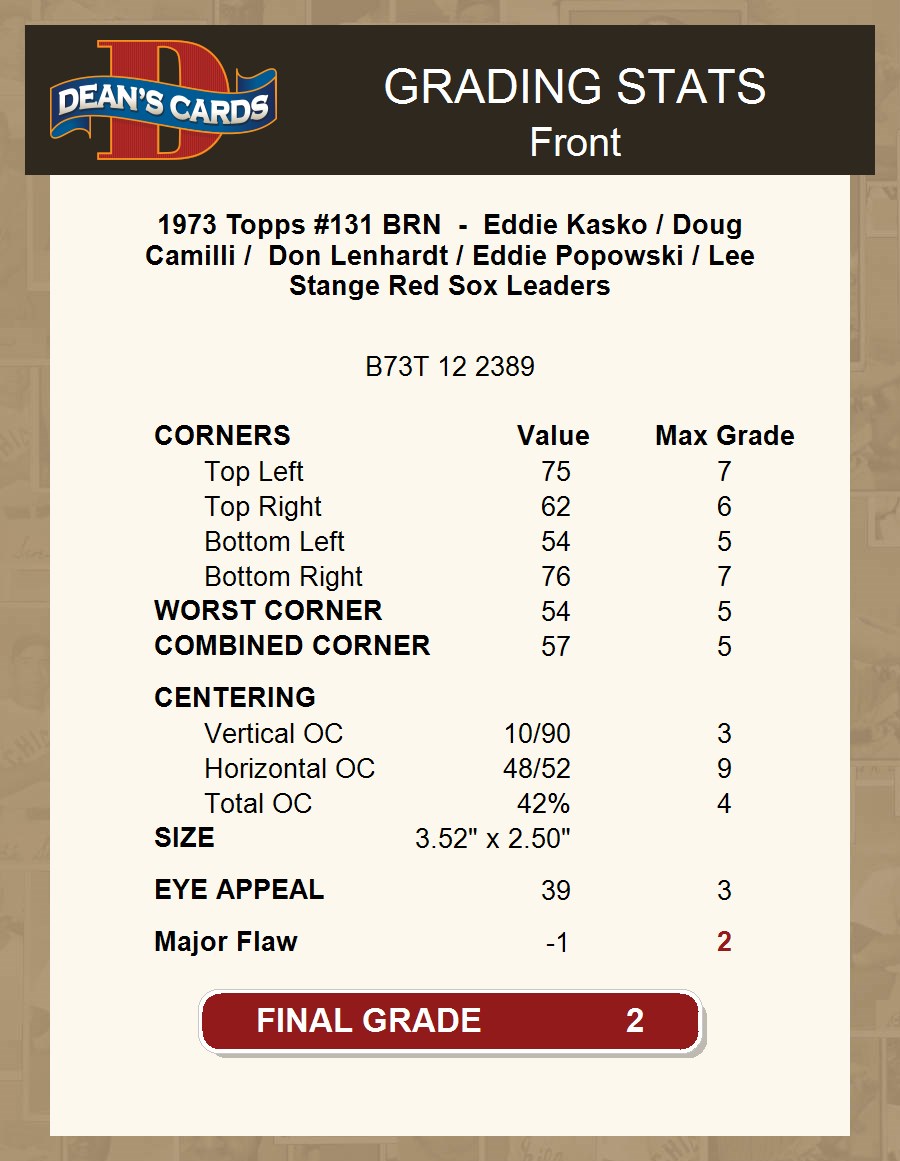 DEAN'S CARDS

GRADING STATS
Front

1973 Topps #131 BRN - Eddie Kasko / Doug Camilli / Don Lenhardt / Eddie Popowski / Lee Stange Red Sox Leaders

B73T 12 2389

| CORNERS | Value | Max Grade |
|---|---|---|
| Top Left | 75 | 7 |
| Top Right | 62 | 6 |
| Bottom Left | 54 | 5 |
| Bottom Right | 76 | 7 |
| WORST CORNER | 54 | 5 |
| COMBINED CORNER | 57 | 5 |
| CENTERING | | |
| Vertical OC | 10/90 | 3 |
| Horizontal OC | 48/52 | 9 |
| Total OC | 42% | 4 |
| SIZE | 3.52" x 2.50" | |
| EYE APPEAL | 39 | 3 |
| Major Flaw | -1 | 2 |

FINAL GRADE 2